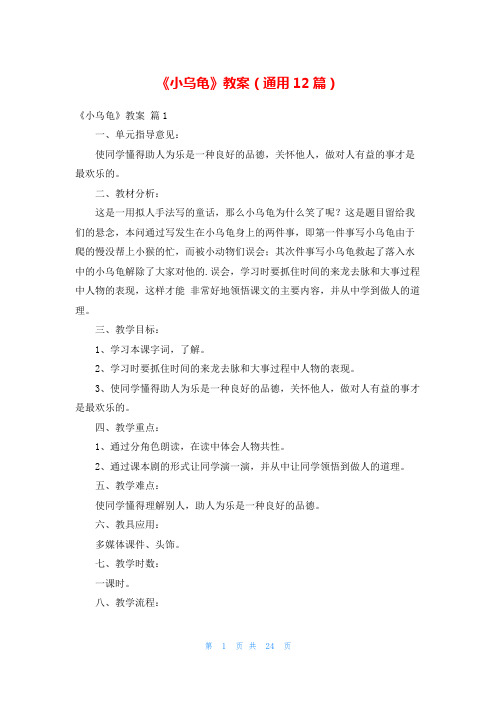 《小乌龟》教案（通用12篇）

《小乌龟》教案 篇1

一、单元指导意见：

使同学懂得助人为乐是一种良好的品德，关怀他人，做对人有益的事才是最欢乐的。

二、教材分析：

这是一用拟人手法写的童话，那么小乌龟为什么笑了呢？这是题目留给我们的悬念，本问通过写发生在小乌龟身上的两件事，即第一件事写小乌龟由于爬的慢没帮上小猴的忙，而被小动物们误会；其次件事写小乌龟救起了落入水中的小乌龟解除了大家对他的.误会，学习时要抓住时间的来龙去脉和大事过程中人物的表现，这样才能 非常好地领悟课文的主要内容，并从中学到做人的道理。

三、教学目标：

1、学习本课字词，了解。

2、学习时要抓住时间的来龙去脉和大事过程中人物的表现。

3、使同学懂得助人为乐是一种良好的品德，关怀他人，做对人有益的事才是最欢乐的。

四、教学重点：

1、通过分角色朗读，在读中体会人物共性。

2、通过课本剧的形式让同学演一演，并从中让同学领悟到做人的道理。

五、教学难点：

使同学懂得理解别人，助人为乐是一种良好的品德。

六、教具应用：

多媒体课件、头饰。

七、教学时数：

一课时。

八、教学流程：

第 1 页 共 24 页